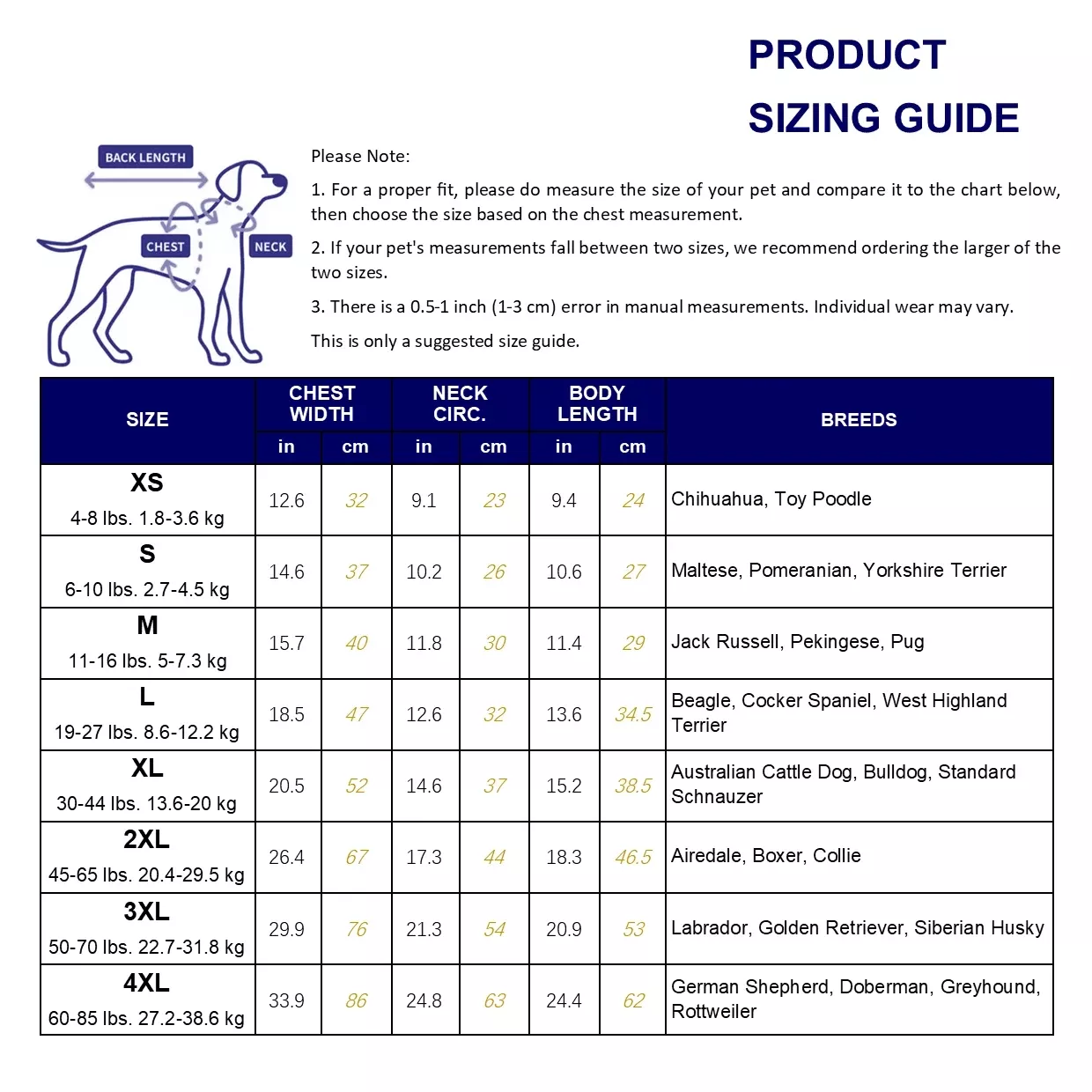 PRODUCT SIZING GUIDE

BACK LENGTH
CHEST
NECK

Please Note:

1. For a proper fit, please do measure the size of your pet and compare it to the chart below, then choose the size based on the chest measurement.

2. If your pet's measurements fall between two sizes, we recommend ordering the larger of the two sizes.

3. There is a 0.5-1 inch (1-3 cm) error in manual measurements. Individual wear may vary.

This is only a suggested size guide.

| SIZE | CHEST WIDTH in | CHEST WIDTH cm | NECK CIRC. in | NECK CIRC. cm | BODY LENGTH in | BODY LENGTH cm | BREEDS |
|---|---|---|---|---|---|---|---|
| XS 4-8 lbs. 1.8-3.6 kg | 12.6 | 32 | 9.1 | 23 | 9.4 | 24 | Chihuahua, Toy Poodle |
| S 6-10 lbs. 2.7-4.5 kg | 14.6 | 37 | 10.2 | 26 | 10.6 | 27 | Maltese, Pomeranian, Yorkshire Terrier |
| M 11-16 lbs. 5-7.3 kg | 15.7 | 40 | 11.8 | 30 | 11.4 | 29 | Jack Russell, Pekingese, Pug |
| L 19-27 lbs. 8.6-12.2 kg | 18.5 | 47 | 12.6 | 32 | 13.6 | 34.5 | Beagle, Cocker Spaniel, West Highland Terrier |
| XL 30-44 lbs. 13.6-20 kg | 20.5 | 52 | 14.6 | 37 | 15.2 | 38.5 | Australian Cattle Dog, Bulldog, Standard Schnauzer |
| 2XL 45-65 lbs. 20.4-29.5 kg | 26.4 | 67 | 17.3 | 44 | 18.3 | 46.5 | Airedale, Boxer, Collie |
| 3XL 50-70 lbs. 22.7-31.8 kg | 29.9 | 76 | 21.3 | 54 | 20.9 | 53 | Labrador, Golden Retriever, Siberian Husky |
| 4XL 60-85 lbs. 27.2-38.6 kg | 33.9 | 86 | 24.8 | 63 | 24.4 | 62 | German Shepherd, Doberman, Greyhound, Rottweiler |